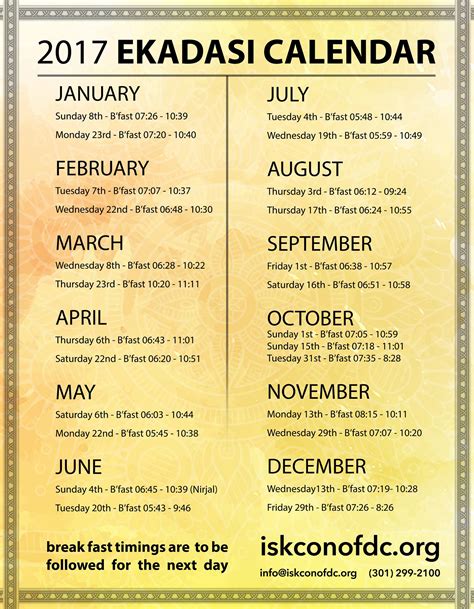 2017 EKADASI CALENDAR

JANUARY
Sunday 8th - B'fast 07:26 - 10:39
Monday 23rd - B'fast 07:20 - 10:40

FEBRUARY
Tuesday 7th - B'fast 07:07 - 10:37
Wednesday 22nd - B'fast 06:48 - 10:30

MARCH
Wednesday 8th - B'fast 06:28 - 10:22
Thursday 23rd - B'fast 10:20 - 11:11

APRIL
Thursday 6th - B'fast 06:43 - 11:01
Saturday 22nd - B'fast 06:20 - 10:51

MAY
Saturday 6th - B'fast 06:03 - 10:44
Monday 22nd - B'fast 05:45 - 10:38

JUNE
Sunday 4th - B'fast 06:45 - 10:39 (Nirjal)
Tuesday 20th - B'fast 05:43 - 9:46

JULY
Tuesday 4th - B'fast 05:48 - 10:44
Wednesday 19th - B'fast 05:59 - 10:49

AUGUST
Thursday 3rd - B'fast 06:12 - 09:24
Thursday 17th - B'fast 06:24 - 10:55

SEPTEMBER
Friday 1st - B'fast 06:38 - 10:57
Saturday 16th - B'fast 06:51 - 10:58

OCTOBER
Sunday 1st - B'fast 07:05 - 10:59
Sunday 15th - B'fast 07:18 - 11:01
Tuesday 31st - B'fast 07:35 - 8:28

NOVEMBER
Monday 13th - B'fast 08:15 - 10:11
Wednesday 29th - B'fast 07:07 - 10:20

DECEMBER
Wednesday13th - B'fast 07:19- 10:28
Friday 29th - B'fast 07:26 - 8:26

break fast timings are to be followed for the next day

iskconofdc.org
info@iskconofdc.org (301) 299-2100